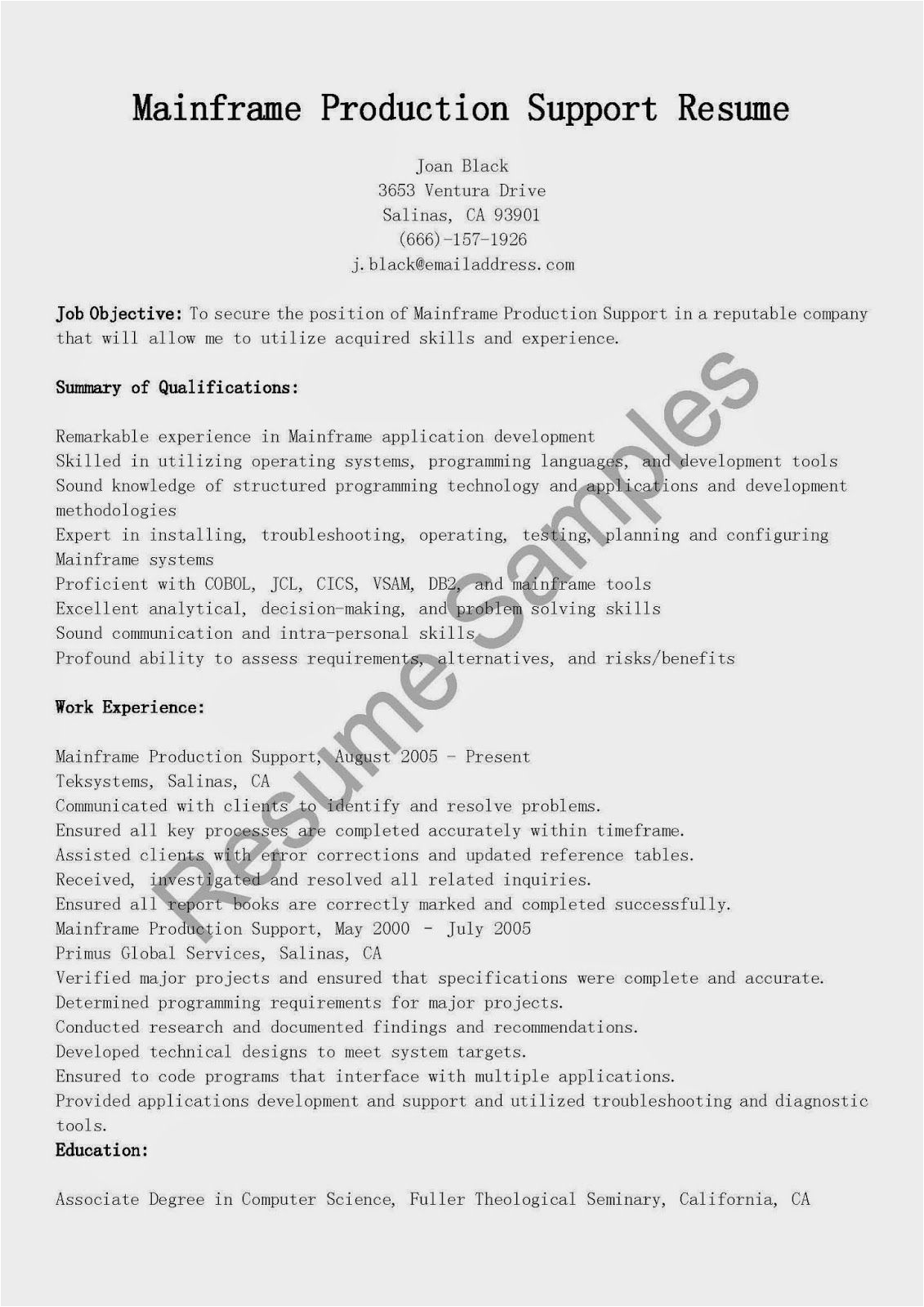 Mainframe Production Support Resume

Joan Black
3653 Ventura Drive
Salinas, CA 93901
(666)-157-1926
j.black@emailaddress.com

Job Objective: To secure the position of Mainframe Production Support in a reputable company that will allow me to utilize acquired skills and experience.

Summary of Qualifications:

Remarkable experience in Mainframe application development
Skilled in utilizing operating systems, programming languages, and development tools
Sound knowledge of structured programming technology and applications and development methodologies
Expert in installing, troubleshooting, operating, testing, planning and configuring Mainframe systems
Proficient with COBOL, JCL, CICS, VSAM, DB2, and mainframe tools
Excellent analytical, decision-making, and problem solving skills
Sound communication and intra-personal skills
Profound ability to assess requirements, alternatives, and risks/benefits

Work Experience:

Mainframe Production Support, August 2005 - Present
Teksystems, Salinas, CA
Communicated with clients to identify and resolve problems.
Ensured all key processes are completed accurately within timeframe.
Assisted clients with error corrections and updated reference tables.
Received, investigated and resolved all related inquiries.
Ensured all report books are correctly marked and completed successfully.
Mainframe Production Support, May 2000 - July 2005
Primus Global Services, Salinas, CA
Verified major projects and ensured that specifications were complete and accurate.
Determined programming requirements for major projects.
Conducted research and documented findings and recommendations.
Developed technical designs to meet system targets.
Ensured to code programs that interface with multiple applications.
Provided applications development and support and utilized troubleshooting and diagnostic tools.
Education:

Associate Degree in Computer Science, Fuller Theological Seminary, California, CA

Resume Samples